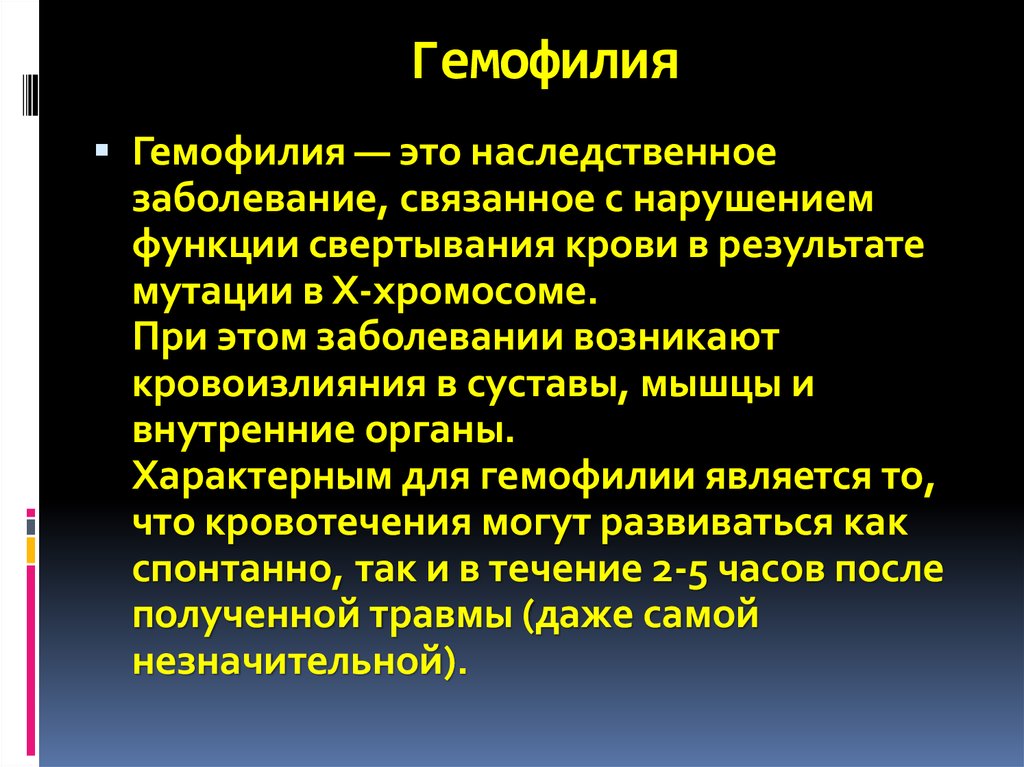 Гемофилия

Гемофилия — это наследственное заболевание, связанное с нарушением функции свертывания крови в результате мутации в Х-хромосоме.
При этом заболевании возникают кровоизлияния в суставы, мышцы и внутренние органы.
Характерным для гемофилии является то, что кровотечения могут развиваться как спонтанно, так и в течение 2-5 часов после полученной травмы (даже самой незначительной).